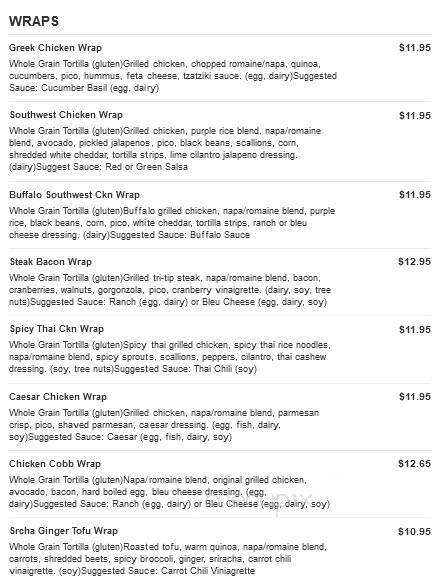 WRAPS

Greek Chicken Wrap $11.95

Whole Grain Tortilla (gluten)Grilled chicken, chopped romaine/napa, quinoa, cucumbers, pico, hummus, feta cheese, tzatziki sauce. (egg, dairy)Suggested Sauce: Cucumber Basil (egg, dairy)

Southwest Chicken Wrap $11.95

Whole Grain Tortilla (gluten)Grilled chicken, purple rice blend, napa/romaine blend, avocado, pickled jalapenos, pico, black beans, scallions, corn, shredded white cheddar, tortilla strips, lime cilantro jalapeno dressing. (dairy)Suggest Sauce: Red or Green Salsa

Buffalo Southwest Ckn Wrap $11.95

Whole Grain Tortilla (gluten)Buffalo grilled chicken, napa/romaine blend, purple rice, black beans, corn, pico, white cheddar, tortilla strips, ranch or bleu cheese dressing. (dairy)Suggested Sauce: Buffalo Sauce

Steak Bacon Wrap $12.95

Whole Grain Tortilla (gluten)Grilled tri-tip steak, napa/romaine blend, bacon, cranberries, walnuts, gorgonzola, pico, cranberry vinaigrette. (dairy, soy, tree nuts)Suggested Sauce: Ranch (egg, dairy) or Bleu Cheese (egg, dairy, soy)

Spicy Thai Ckn Wrap $11.95

Whole Grain Tortilla (gluten)Spicy thai grilled chicken, spicy thai rice noodles, napa/romaine blend, spicy sprouts, scallions, peppers, cilantro, thai cashew dressing. (soy, tree nuts)Suggested Sauce: Thai Chili (soy)

Caesar Chicken Wrap $11.95

Whole Grain Tortilla (gluten)Grilled chicken, napa/romaine blend, parmesan crisp, pico, shaved parmesan, caesar dressing. (egg, fish, dairy, soy)Suggested Sauce: Caesar (egg, fish, dairy, soy)

Chicken Cobb Wrap $12.65

Whole Grain Tortilla (gluten)Napa/romaine blend, original grilled chicken, avocado, bacon, hard boiled egg, bleu cheese dressing. (egg, dairy)Suggested Sauce: Ranch (egg, dairy) or Bleu Cheese (egg, dairy, soy)

Srcha Ginger Tofu Wrap $10.95

Whole Grain Tortilla (gluten)Roasted tofu, warm quinoa, napa/romaine blend, carrots, shredded beets, spicy broccoli, ginger, sriracha, carrot chili vinaigrette. (soy)Suggested Sauce: Carrot Chili Viniagrette